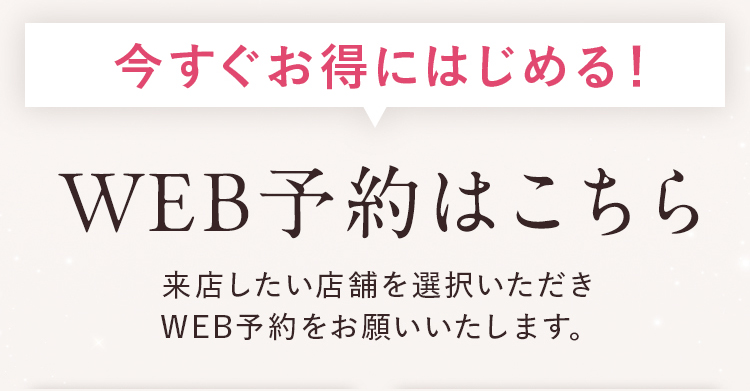 今すぐお得にはじめる！

WEB予約はこちら

来店したい店舗を選択いただき
WEB予約をお願いいたします。